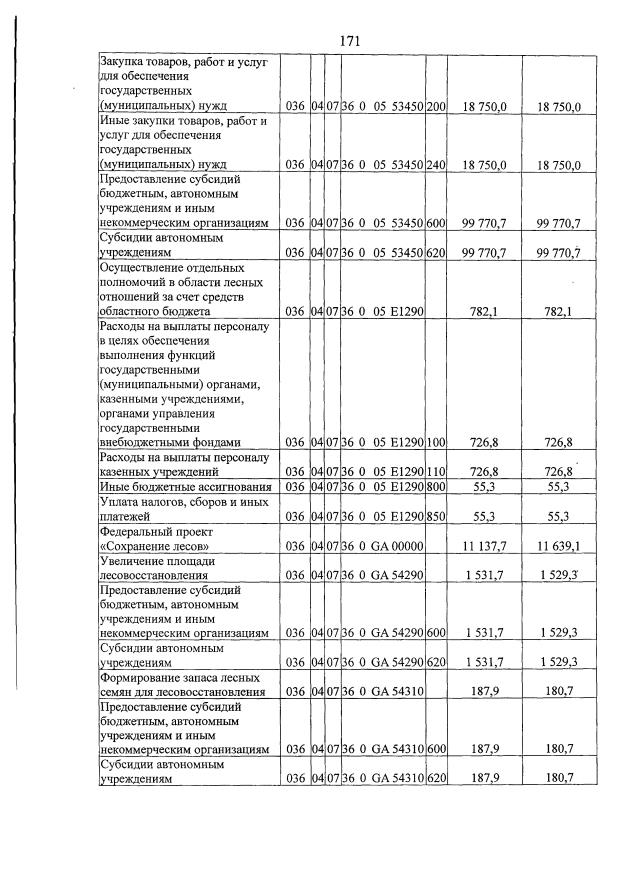 171

| Закупка товаров, работ и услуг для обеспечения государственных (муниципальных) нужд | 036 | 04 | 07 | 36 0 05 53450 | 200 | 18 750,0 | 18 750,0 |
|---|---|---|---|---|---|---|---|
| Иные закупки товаров, работ и услуг для обеспечения государственных (муниципальных) нужд | 036 | 04 | 07 | 36 0 05 53450 | 240 | 18 750,0 | 18 750,0 |
| Предоставление субсидий бюджетным, автономным учреждениям и иным некоммерческим организациям | 036 | 04 | 07 | 36 0 05 53450 | 600 | 99 770,7 | 99 770,7 |
| Субсидии автономным учреждениям | 036 | 04 | 07 | 36 0 05 53450 | 620 | 99 770,7 | 99 770,7 |
| Осуществление отдельных полномочий в области лесных отношений за счет средств областного бюджета | 036 | 04 | 07 | 36 0 05 E1290 | | 782,1 | 782,1 |
| Расходы на выплаты персоналу в целях обеспечения выполнения функций государственными (муниципальными) органами, казенными учреждениями, органами управления государственными внебюджетными фондами | 036 | 04 | 07 | 36 0 05 E1290 | 100 | 726,8 | 726,8 |
| Расходы на выплаты персоналу казенных учреждений | 036 | 04 | 07 | 36 0 05 E1290 | 110 | 726,8 | 726,8 |
| Иные бюджетные ассигнования | 036 | 04 | 07 | 36 0 05 E1290 | 800 | 55,3 | 55,3 |
| Уплата налогов, сборов и иных платежей | 036 | 04 | 07 | 36 0 05 E1290 | 850 | 55,3 | 55,3 |
| Федеральный проект «Сохранение лесов» | 036 | 04 | 07 | 36 0 GA 00000 | | 11 137,7 | 11 639,1 |
| Увеличение площади лесовосстановления | 036 | 04 | 07 | 36 0 GA 54290 | | 1 531,7 | 1 529,3 |
| Предоставление субсидий бюджетным, автономным учреждениям и иным некоммерческим организациям | 036 | 04 | 07 | 36 0 GA 54290 | 600 | 1 531,7 | 1 529,3 |
| Субсидии автономным учреждениям | 036 | 04 | 07 | 36 0 GA 54290 | 620 | 1 531,7 | 1 529,3 |
| Формирование запаса лесных семян для лесовосстановления | 036 | 04 | 07 | 36 0 GA 54310 | | 187,9 | 180,7 |
| Предоставление субсидий бюджетным, автономным учреждениям и иным некоммерческим организациям | 036 | 04 | 07 | 36 0 GA 54310 | 600 | 187,9 | 180,7 |
| Субсидии автономным учреждениям | 036 | 04 | 07 | 36 0 GA 54310 | 620 | 187,9 | 180,7 |